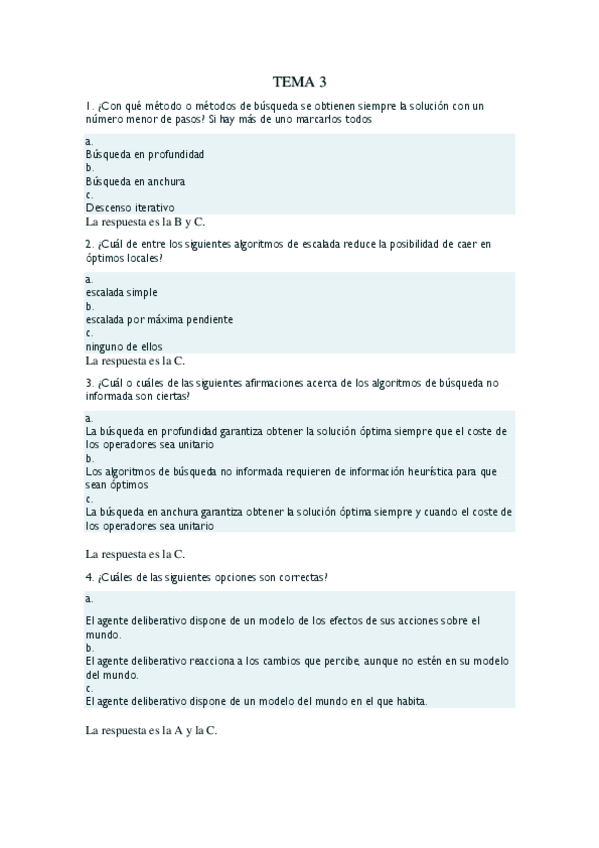 TEMA 3

1. ¿Con qué método o métodos de búsqueda se obtienen siempre la solución con un número menor de pasos? Si hay más de uno marcarlos todos

a.
Búsqueda en profundidad
b.
Búsqueda en anchura
c.
Descenso iterativo
La respuesta es la B y C.

2. ¿Cuál de entre los siguientes algoritmos de escalada reduce la posibilidad de caer en óptimos locales?

a.
escalada simple
b.
escalada por máxima pendiente
c.
ninguno de ellos
La respuesta es la C.

3. ¿Cuál o cuáles de las siguientes afirmaciones acerca de los algoritmos de búsqueda no informada son ciertas?

a.
La búsqueda en profundidad garantiza obtener la solución óptima siempre que el coste de los operadores sea unitario
b.
Los algoritmos de búsqueda no informada requieren de información heurística para que sean óptimos
c.
La búsqueda en anchura garantiza obtener la solución óptima siempre y cuando el coste de los operadores sea unitario

La respuesta es la C.

4. ¿Cuáles de las siguientes opciones son correctas?

a.

El agente deliberativo dispone de un modelo de los efectos de sus acciones sobre el mundo.
b.
El agente deliberativo reacciona a los cambios que percibe, aunque no estén en su modelo del mundo.
c.
El agente deliberativo dispone de un modelo del mundo en el que habita.

La respuesta es la A y la C.